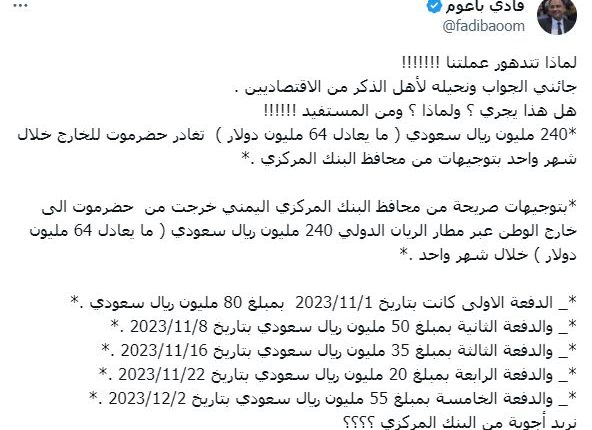 فادي باعوم
@fadibaoom

لماذا تتدهور عملتنا !!!!!!!
جائني الجواب ونحيله لأهل الذكر من الاقتصاديين .
هل هذا يجري ؟ ولماذا ؟ ومن المستفيد !!!!!!
*240 مليون ريال سعودي ( ما يعادل 64 مليون دولار ) تغادر حضرموت للخارج خلال شهر واحد بتوجيهات من محافظ البنك المركزي .*

*بتوجيهات صريحة من محافظ البنك المركزي اليمني خرجت من حضرموت الى خارج الوطن عبر مطار الريان الدولي 240 مليون ريال سعودي ( ما يعادل 64 مليون دولار ) خلال شهر واحد .*

*_ الدفعة الاولى كانت بتاريخ 2023/11/1 بمبلغ 80 مليون ريال سعودي .*
*_ والدفعة الثانية بمبلغ 50 مليون ريال سعودي بتاريخ 2023/11/8 .*
*_ والدفعة الثالثة بمبلغ 35 مليون ريال سعودي بتاريخ 2023/11/16 .*
*_ والدفعة الرابعة بمبلغ 20 مليون ريال سعودي بتاريخ 2023/11/22 .*
*_ والدفعة الخامسة بمبلغ 55 مليون ريال سعودي بتاريخ 2023/12/2 .*
نريد أجوبة من البنك المركزي ؟؟؟؟